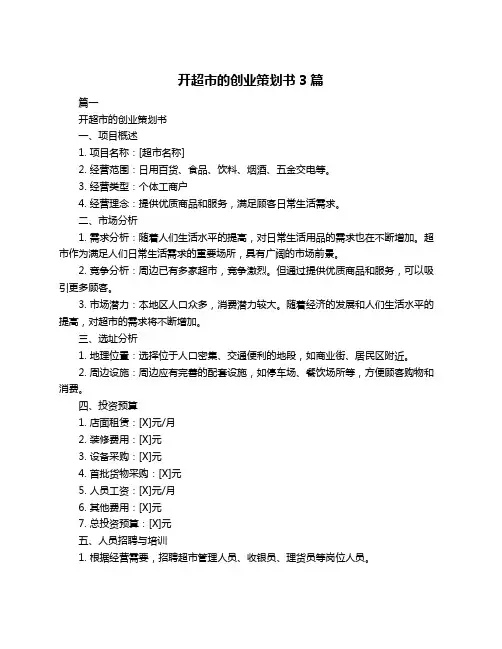 开超市的创业策划书 3 篇

篇一

开超市的创业策划书

一、项目概述

1. 项目名称：[超市名称]

2. 经营范围：日用百货、食品、饮料、烟酒、五金交电等。

3. 经营类型：个体工商户

4. 经营理念：提供优质商品和服务，满足顾客日常生活需求。

二、市场分析

1. 需求分析：随着人们生活水平的提高，对日常生活用品的需求也在不断增加。超市作为满足人们日常生活需求的重要场所，具有广阔的市场前景。

2. 竞争分析：周边已有多家超市，竞争激烈。但通过提供优质商品和服务，可以吸引更多顾客。

3. 市场潜力：本地区人口众多，消费潜力较大。随着经济的发展和人们生活水平的提高，对超市的需求将不断增加。

三、选址分析

1. 地理位置：选择位于人口密集、交通便利的地段，如商业街、居民区附近。

2. 周边设施：周边应有完善的配套设施，如停车场、餐饮场所等，方便顾客购物和消费。

四、投资预算

1. 店面租赁：[X]元/月

2. 装修费用：[X]元

3. 设备采购：[X]元

4. 首批货物采购：[X]元

5. 人员工资：[X]元/月

6. 其他费用：[X]元

7. 总投资预算：[X]元

五、人员招聘与培训

1. 根据经营需要，招聘超市管理人员、收银员、理货员等岗位人员。